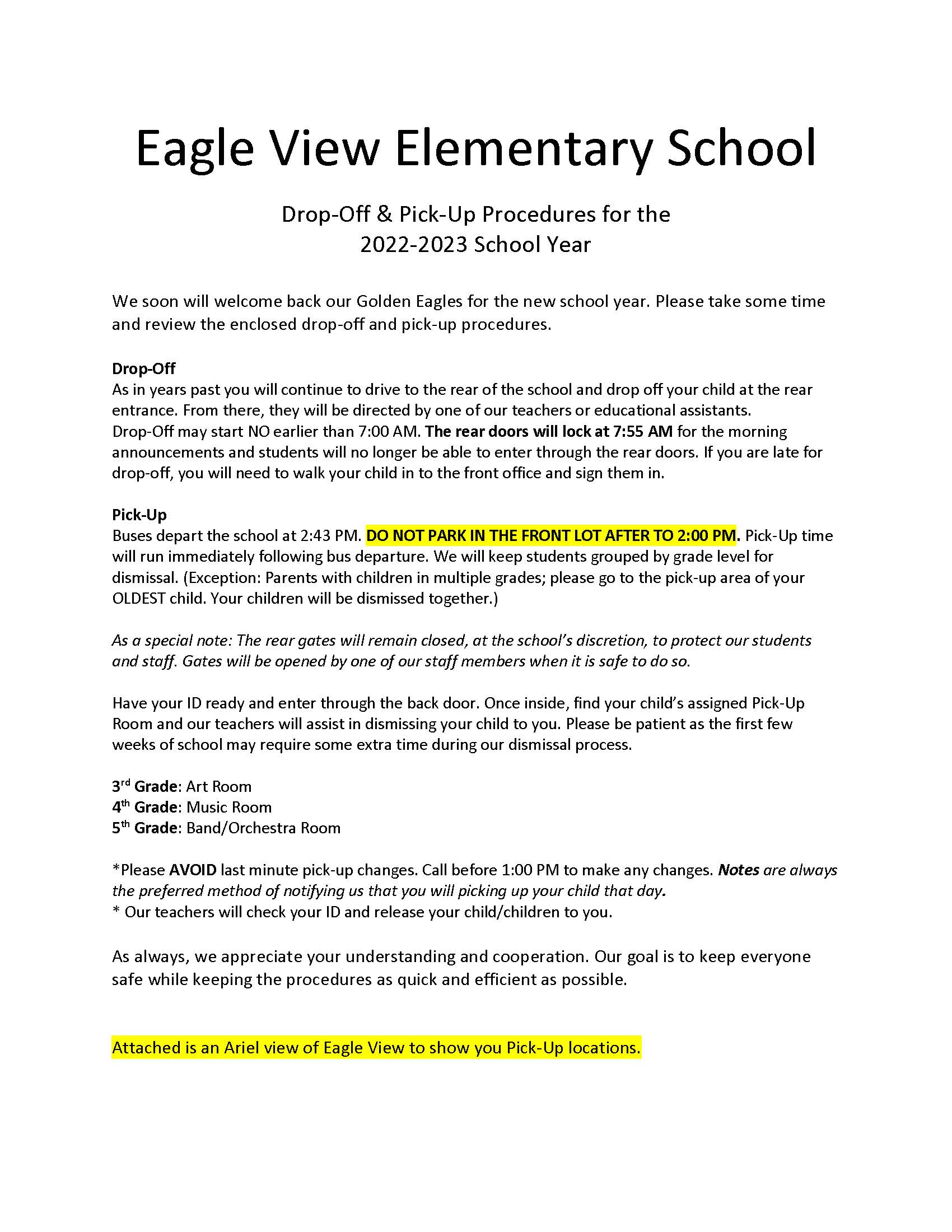 Eagle View Elementary School

Drop-Off & Pick-Up Procedures for the 2022-2023 School Year

We soon will welcome back our Golden Eagles for the new school year. Please take some time and review the enclosed drop-off and pick-up procedures.

Drop-Off
As in years past you will continue to drive to the rear of the school and drop off your child at the rear entrance. From there, they will be directed by one of our teachers or educational assistants.
Drop-Off may start NO earlier than 7:00 AM. The rear doors will lock at 7:55 AM for the morning announcements and students will no longer be able to enter through the rear doors. If you are late for drop-off, you will need to walk your child in to the front office and sign them in.

Pick-Up
Buses depart the school at 2:43 PM. DO NOT PARK IN THE FRONT LOT AFTER TO 2:00 PM. Pick-Up time will run immediately following bus departure. We will keep students grouped by grade level for dismissal. (Exception: Parents with children in multiple grades; please go to the pick-up area of your OLDEST child. Your children will be dismissed together.)

As a special note: The rear gates will remain closed, at the school's discretion, to protect our students and staff. Gates will be opened by one of our staff members when it is safe to do so.

Have your ID ready and enter through the back door. Once inside, find your child's assigned Pick-Up Room and our teachers will assist in dismissing your child to you. Please be patient as the first few weeks of school may require some extra time during our dismissal process.

3rd Grade: Art Room
4th Grade: Music Room
5th Grade: Band/Orchestra Room

*Please AVOID last minute pick-up changes. Call before 1:00 PM to make any changes. Notes are always the preferred method of notifying us that you will picking up your child that day.
* Our teachers will check your ID and release your child/children to you.

As always, we appreciate your understanding and cooperation. Our goal is to keep everyone safe while keeping the procedures as quick and efficient as possible.

Attached is an Ariel view of Eagle View to show you Pick-Up locations.